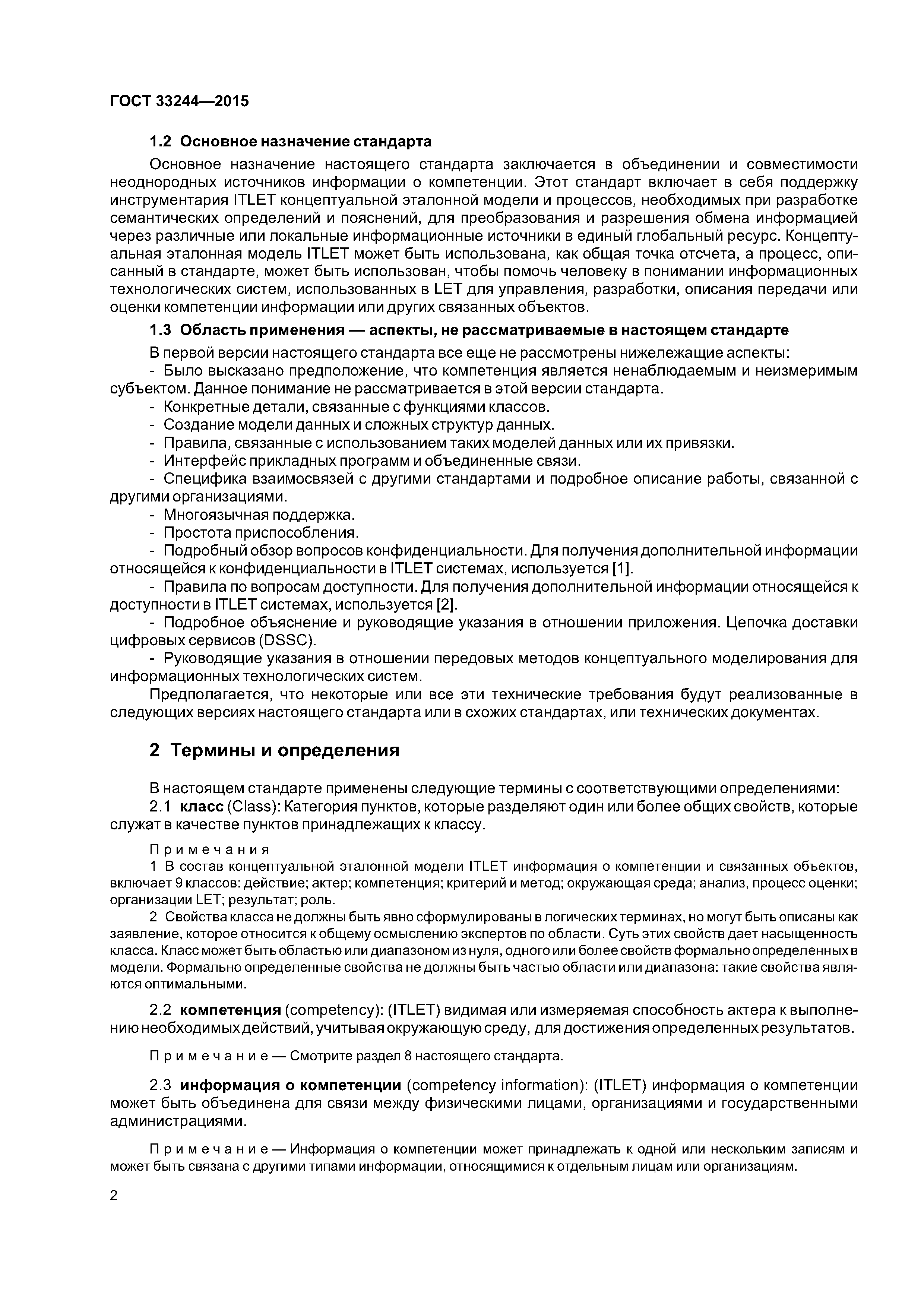 ГОСТ 33244—2015

1.2 Основное назначение стандарта

Основное назначение настоящего стандарта заключается в объединении и совместимости неоднородных источников информации о компетенции. Этот стандарт включает в себя поддержку инструментария ITLET концептуальной эталонной модели и процессов, необходимых при разработке семантических определений и пояснений, для преобразования и разрешения обмена информацией через различные или локальные информационные источники в единый глобальный ресурс. Концептуальная эталонная модель ITLET может быть использована, как общая точка отсчета, а процесс, описанный в стандарте, может быть использован, чтобы помочь человеку в понимании информационных технологических систем, использованных в LET для управления, разработки, описания передачи или оценки компетенции информации или других связанных объектов.

1.3 Область применения — аспекты, не рассматриваемые в настоящем стандарте

В первой версии настоящего стандарта все еще не рассмотрены нижележащие аспекты:

- Было высказано предположение, что компетенция является ненаблюдаемым и неизмеримым субъектом. Данное понимание не рассматривается в этой версии стандарта.

- Конкретные детали, связанные с функциями классов.

- Создание модели данных и сложных структур данных.

- Правила, связанные с использованием таких моделей данных или их привязки.

- Интерфейс прикладных программ и объединенные связи.

- Специфика взаимосвязей с другими стандартами и подробное описание работы, связанной с другими организациями.

- Многоязычная поддержка.

- Простота приспособления.

- Подробный обзор вопросов конфиденциальности. Для получения дополнительной информации относящейся к конфиденциальности в ITLET системах, используется [1].

- Правила по вопросам доступности. Для получения дополнительной информации относящейся к доступности в ITLET системах, используется [2].

- Подробное объяснение и руководящие указания в отношении приложения. Цепочка доставки цифровых сервисов (DSSC).

- Руководящие указания в отношении передовых методов концептуального моделирования для информационных технологических систем.

Предполагается, что некоторые или все эти технические требования будут реализованные в следующих версиях настоящего стандарта или в схожих стандартах, или технических документах.

2 Термины и определения

В настоящем стандарте применены следующие термины с соответствующими определениями:

2.1 класс (Class): Категория пунктов, которые разделяют один или более общих свойств, которые служат в качестве пунктов принадлежащих к классу.

Примечания

1 В состав концептуальной эталонной модели ITLET информация о компетенции и связанных объектов, включает 9 классов: действие; актер; компетенция; критерий и метод; окружающая среда; анализ, процесс оценки; организации LET; результат; роль.

2 Свойства класса не должны быть явно сформулированы в логических терминах, но могут быть описаны как заявление, которое относится к общему осмыслению экспертов по области. Суть этих свойств дает насыщенность класса. Класс может быть областью или диапазоном из нуля, одного или более свойств формально определенных в модели. Формально определенные свойства не должны быть частью области или диапазона: такие свойства являются оптимальными.

2.2 компетенция (competency): (ITLET) видимая или измеряемая способность актера к выполнению необходимых действий, учитывая окружающую среду, для достижения определенных результатов.

Примечание — Смотрите раздел 8 настоящего стандарта.

2.3 информация о компетенции (competency information): (ITLET) информация о компетенции может быть объединена для связи между физическими лицами, организациями и государственными администрациями.

Примечание — Информация о компетенции может принадлежать к одной или нескольким записям и может быть связана с другими типами информации, относящимися к отдельным лицам или организациям.

2